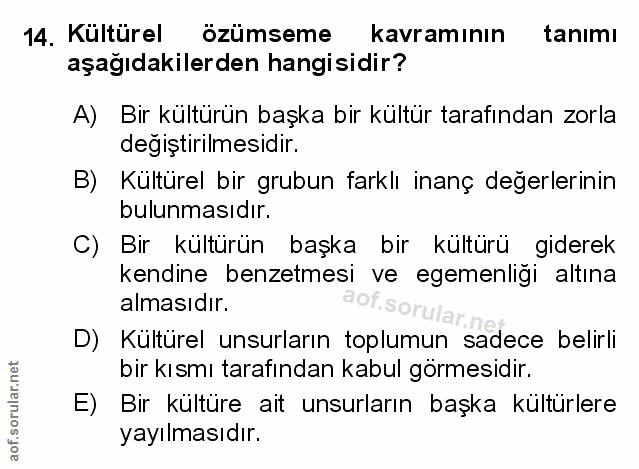 14. Kültürel özümseme kavramının tanımı aşağıdakilerden hangisidir?

A) Bir kültürün başka bir kültür tarafından zorla değiştirilmesidir.

B) Kültürel bir grubun farklı inanç değerlerinin bulunmasıdır.

C) Bir kültürün başka bir kültürü giderek kendine benzetmesi ve egemenliği altına almasıdır.

D) Kültürel unsurların toplumun sadece belirli bir kısmı tarafından kabul görmesidir.

E) Bir kültüre ait unsurların başka kültürlere yayılmasıdır.

aof.sorular.net